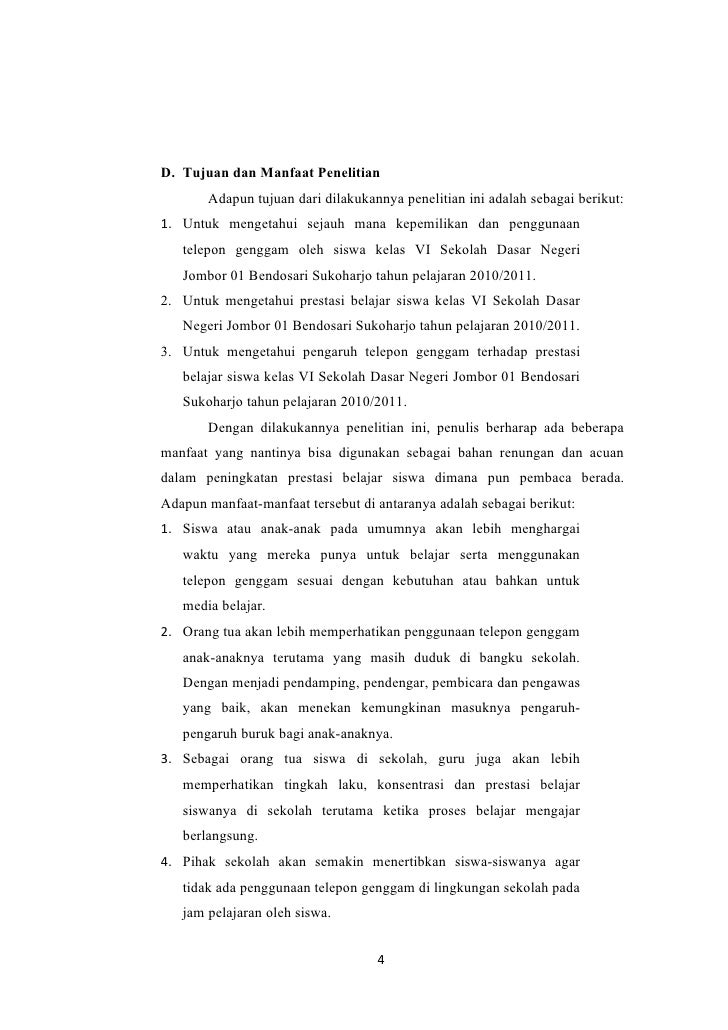 D. Tujuan dan Manfaat Penelitian

Adapun tujuan dari dilakukannya penelitian ini adalah sebagai berikut:

1. Untuk mengetahui sejauh mana kepemilikan dan penggunaan telepon genggam oleh siswa kelas VI Sekolah Dasar Negeri Jombor 01 Bendosari Sukoharjo tahun pelajaran 2010/2011.
2. Untuk mengetahui prestasi belajar siswa kelas VI Sekolah Dasar Negeri Jombor 01 Bendosari Sukoharjo tahun pelajaran 2010/2011.
3. Untuk mengetahui pengaruh telepon genggam terhadap prestasi belajar siswa kelas VI Sekolah Dasar Negeri Jombor 01 Bendosari Sukoharjo tahun pelajaran 2010/2011.

Dengan dilakukannya penelitian ini, penulis berharap ada beberapa manfaat yang nantinya bisa digunakan sebagai bahan renungan dan acuan dalam peningkatan prestasi belajar siswa dimana pun pembaca berada. Adapun manfaat-manfaat tersebut di antaranya adalah sebagai berikut:

1. Siswa atau anak-anak pada umumnya akan lebih menghargai waktu yang mereka punya untuk belajar serta menggunakan telepon genggam sesuai dengan kebutuhan atau bahkan untuk media belajar.
2. Orang tua akan lebih memperhatikan penggunaan telepon genggam anak-anaknya terutama yang masih duduk di bangku sekolah. Dengan menjadi pendamping, pendengar, pembicara dan pengawas yang baik, akan menekan kemungkinan masuknya pengaruh-pengaruh buruk bagi anak-anaknya.
3. Sebagai orang tua siswa di sekolah, guru juga akan lebih memperhatikan tingkah laku, konsentrasi dan prestasi belajar siswanya di sekolah terutama ketika proses belajar mengajar berlangsung.
4. Pihak sekolah akan semakin menertibkan siswa-siswanya agar tidak ada penggunaan telepon genggam di lingkungan sekolah pada jam pelajaran oleh siswa.

4